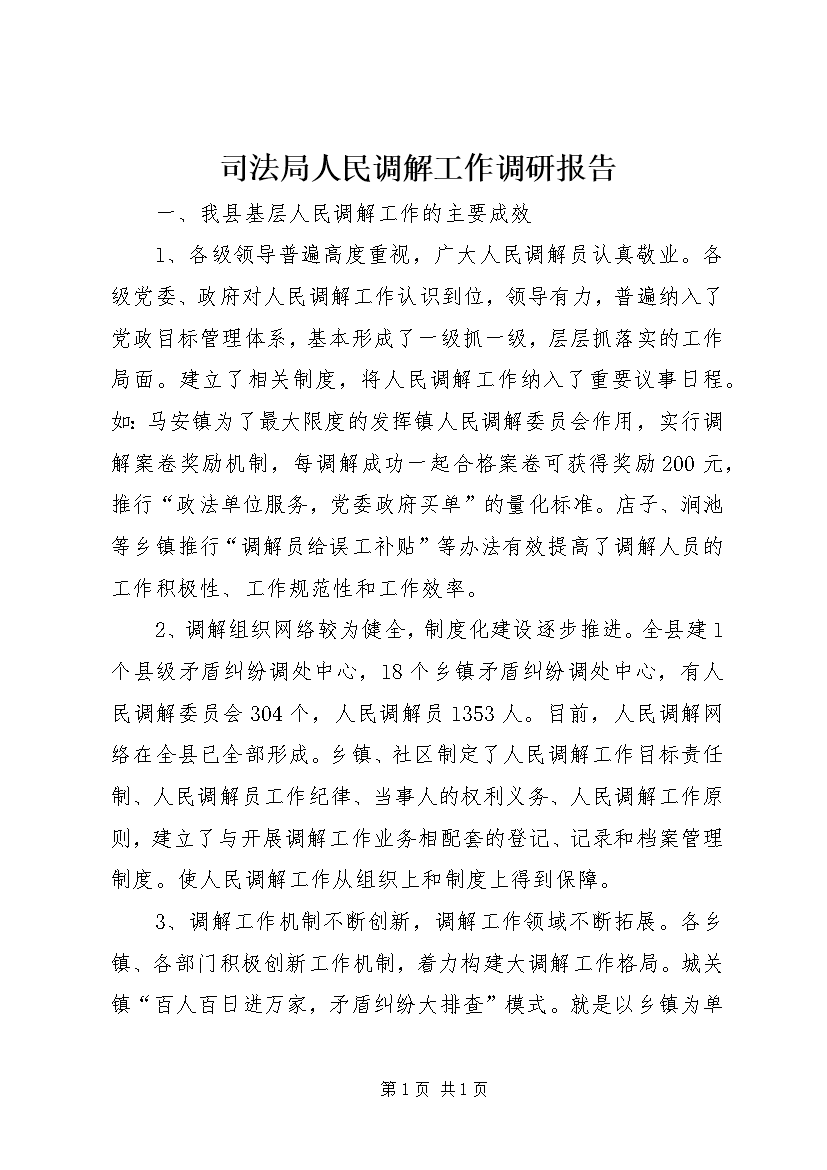 司法局人民调解工作调研报告

一、我县基层人民调解工作的主要成效

1、各级领导普遍高度重视，广大人民调解员认真敬业。各级党委、政府对人民调解工作认识到位，领导有力，普遍纳入了党政目标管理体系，基本形成了一级抓一级，层层抓落实的工作局面。建立了相关制度，将人民调解工作纳入了重要议事日程。如：马安镇为了最大限度的发挥镇人民调解委员会作用，实行调解案卷奖励机制，每调解成功一起合格案卷可获得奖励200元，推行“政法单位服务，党委政府买单”的量化标准。店子、涧池等乡镇推行“调解员给误工补贴”等办法有效提高了调解人员的工作积极性、工作规范性和工作效率。

2、调解组织网络较为健全，制度化建设逐步推进。全县建1个县级矛盾纠纷调处中心，18个乡镇矛盾纠纷调处中心，有人民调解委员会304个，人民调解员1353人。目前，人民调解网络在全县已全部形成。乡镇、社区制定了人民调解工作目标责任制、人民调解员工作纪律、当事人的权利义务、人民调解工作原则，建立了与开展调解工作业务相配套的登记、记录和档案管理制度。使人民调解工作从组织上和制度上得到保障。

3、调解工作机制不断创新，调解工作领域不断拓展。各乡镇、各部门积极创新工作机制，着力构建大调解工作格局。城关镇“百人百日进万家，矛盾纠纷大排查”模式。就是以乡镇为单

第1页 共1页